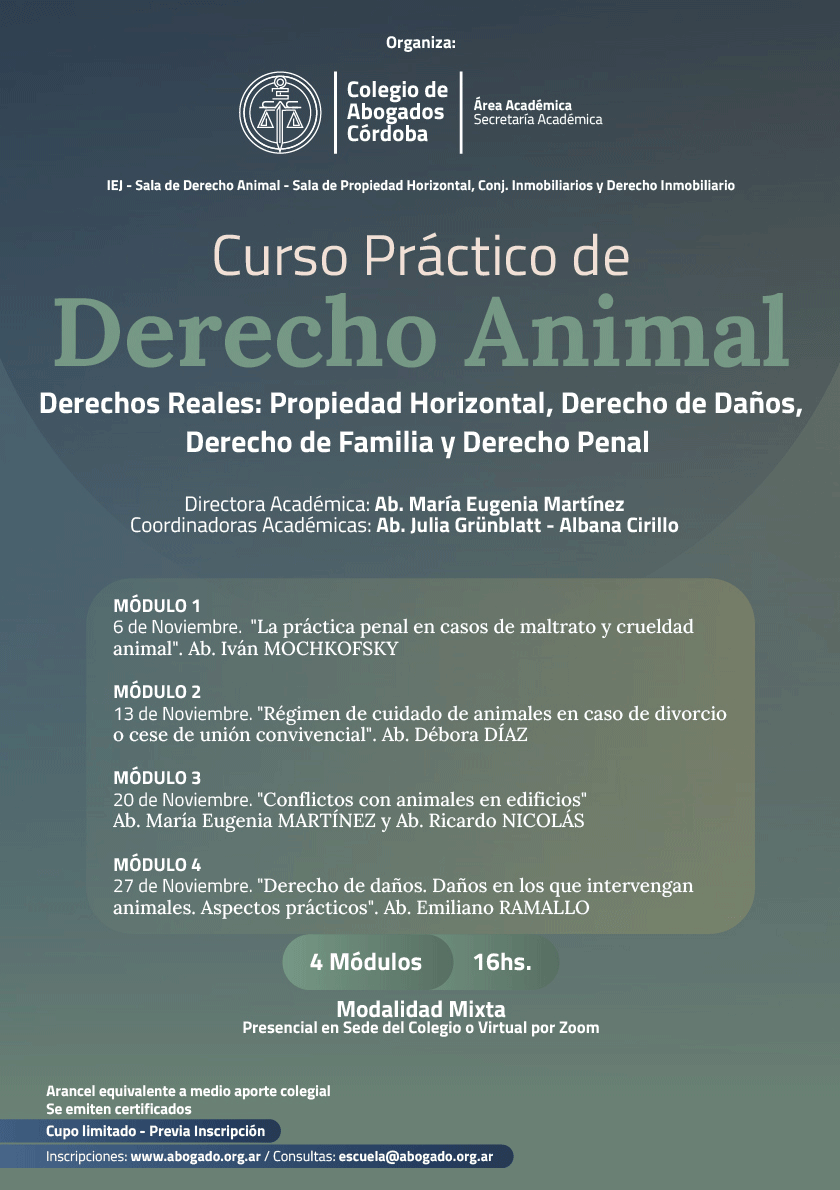 Organiza:

Colegio de Abogados Córdoba

Área Académica
Secretaría Académica

IEJ - Sala de Derecho Animal - Sala de Propiedad Horizontal, Conj. Inmobiliarios y Derecho Inmobiliario

Curso Práctico de
Derecho Animal

Derechos Reales: Propiedad Horizontal, Derecho de Daños, Derecho de Familia y Derecho Penal

Directora Académica: Ab. María Eugenia Martínez
Coordinadoras Académicas: Ab. Julia Grünblatt - Albana Cirillo

MÓDULO 1
6 de Noviembre. "La práctica penal en casos de maltrato y crueldad animal". Ab. Iván MOCHKOFSKY

MÓDULO 2
13 de Noviembre. "Régimen de cuidado de animales en caso de divorcio o cese de unión convivencial". Ab. Débora DÍAZ

MÓDULO 3
20 de Noviembre. "Conflictos con animales en edificios"
Ab. María Eugenia MARTÍNEZ y Ab. Ricardo NICOLÁS

MÓDULO 4
27 de Noviembre. "Derecho de daños. Daños en los que intervengan animales. Aspectos prácticos". Ab. Emiliano RAMALLO

4 Módulos
16hs.

Modalidad Mixta
Presencial en Sede del Colegio o Virtual por Zoom

Arancel equivalente a medio aporte colegial
Se emiten certificados
Cupo limitado - Previa Inscripción
Inscripciones: www.abogado.org.ar / Consultas: escuela@abogado.org.ar